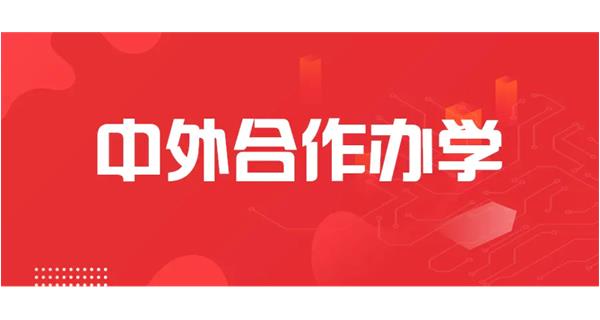 中外合作办学